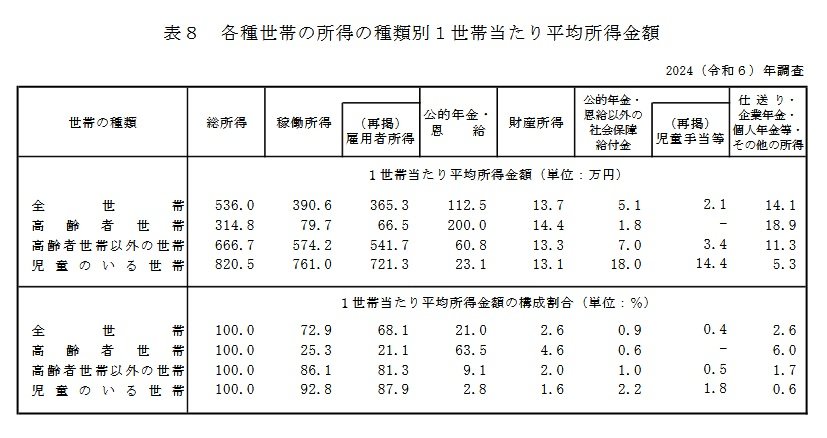 表８　各種世帯の所得の種類別１世帯当たり平均所得金額

2024（令和６）年調査

| 世帯の種類 | 総所得 | 稼働所得 | （再掲）雇用者所得 | 公的年金・恩給 | 財産所得 | 公的年金・恩給以外の社会保障給付金 | （再掲）児童手当等 | 仕送り・企業年金・個人年金等・その他の所得 |
|---|---|---|---|---|---|---|---|---|
| | 1世帯当たり平均所得金額（単位：万円） | | | | | | | |
| 全世帯 | 536.0 | 390.6 | 365.3 | 112.5 | 13.7 | 5.1 | 2.1 | 14.1 |
| 高齢者世帯 | 314.8 | 79.7 | 66.5 | 200.0 | 14.4 | 1.8 | - | 18.9 |
| 高齢者世帯以外の世帯 | 666.7 | 574.2 | 541.7 | 60.8 | 13.3 | 7.0 | 3.4 | 11.3 |
| 児童のいる世帯 | 820.5 | 761.0 | 721.3 | 23.1 | 13.1 | 18.0 | 14.4 | 5.3 |
| | 1世帯当たり平均所得金額の構成割合（単位：%） | | | | | | | |
| 全世帯 | 100.0 | 72.9 | 68.1 | 21.0 | 2.6 | 0.9 | 0.4 | 2.6 |
| 高齢者世帯 | 100.0 | 25.3 | 21.1 | 63.5 | 4.6 | 0.6 | - | 6.0 |
| 高齢者世帯以外の世帯 | 100.0 | 86.1 | 81.3 | 9.1 | 2.0 | 1.0 | 0.5 | 1.7 |
| 児童のいる世帯 | 100.0 | 92.8 | 87.9 | 2.8 | 1.6 | 2.2 | 1.8 | 0.6 |